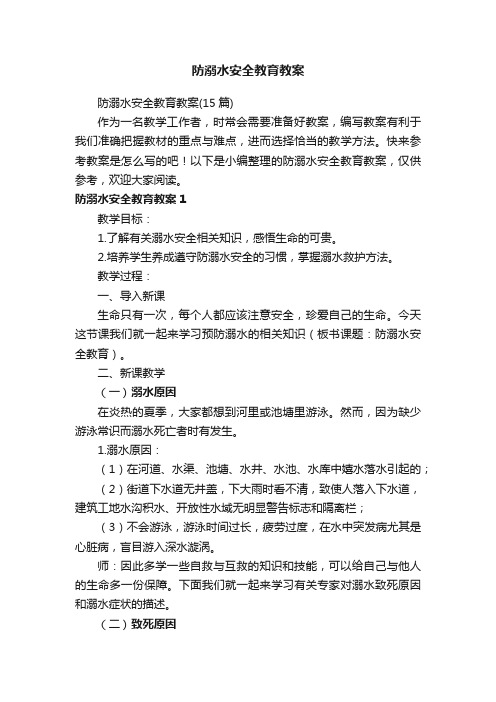 防溺水安全教育教案

防溺水安全教育教案(15 篇)

作为一名教学工作者，时常会需要准备好教案，编写教案有利于我们准确把握教材的重点与难点，进而选择恰当的教学方法。快来参考教案是怎么写的吧！以下是小编整理的防溺水安全教育教案，仅供参考，欢迎大家阅读。

防溺水安全教育教案 1

教学目标：

1.了解有关溺水安全相关知识，感悟生命的可贵。

2.培养学生养成遵守防溺水安全的习惯，掌握溺水救护方法。

教学过程：

一、导入新课

生命只有一次，每个人都应该注意安全，珍爱自己的生命。今天这节课我们就一起来学习预防溺水的相关知识（板书课题：防溺水安全教育）。

二、新课教学

（一）溺水原因

在炎热的夏季，大家都想到河里或池塘里游泳。然而，因为缺少游泳常识而溺水死亡者时有发生。

1.溺水原因：

（1）在河道、水渠、池塘、水井、水池、水库中嬉水落水引起的；

（2）街道下水道无井盖，下大雨时看不清，致使人落入下水道，建筑工地水沟积水、开放性水域无明显警告标志和隔离栏；

（3）不会游泳，游泳时间过长，疲劳过度，在水中突发病尤其是心脏病，盲目游入深水漩涡。

师：因此多学一些自救与互救的知识和技能，可以给自己与他人的生命多一份保障。下面我们就一起来学习有关专家对溺水致死原因和溺水症状的描述。

（二）致死原因